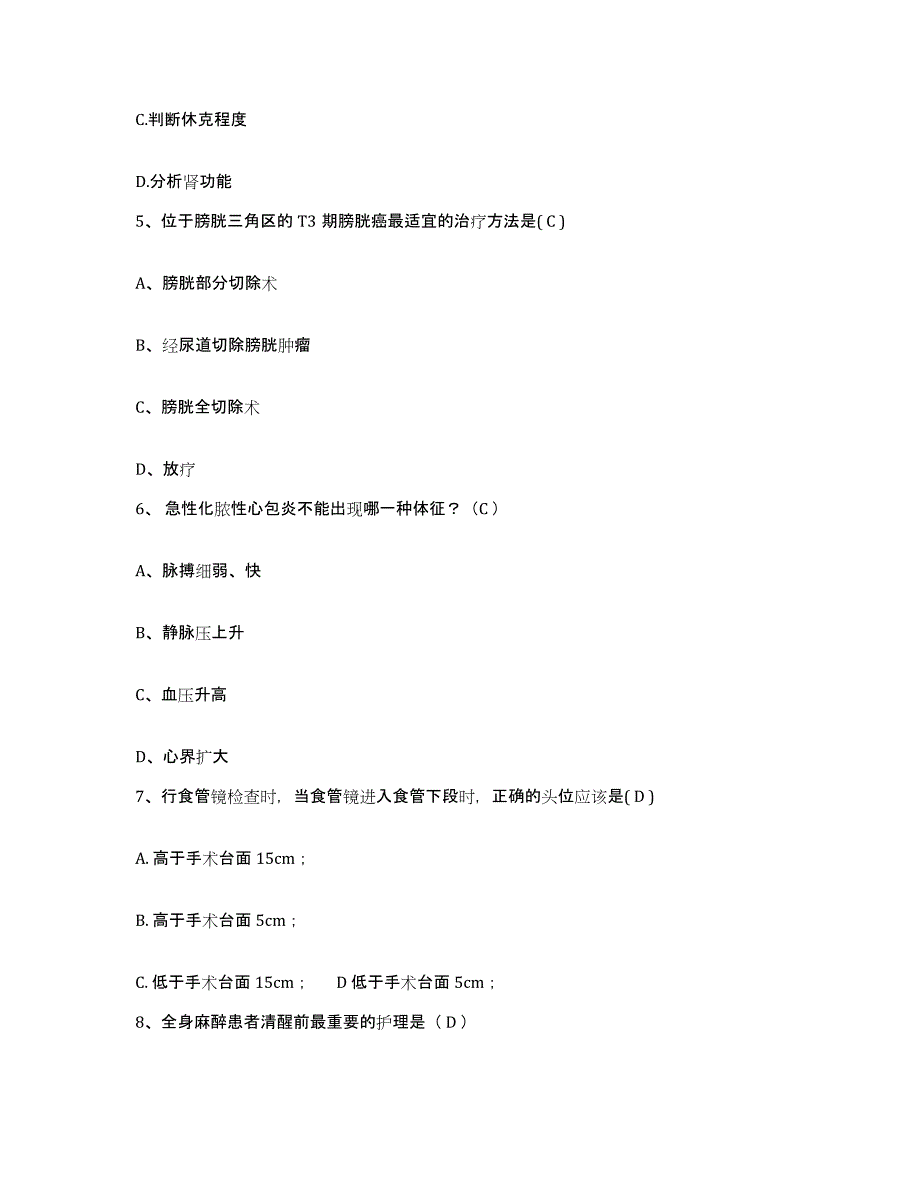 C.判断休克程度

D.分析肾功能

5、位于膀胱三角区的 T3 期膀胱癌最适宜的治疗方法是( C )

A、膀胱部分切除术

B、经尿道切除膀胱肿瘤

C、膀胱全切除术

D、放疗

6、 急性化脓性心包炎不能出现哪一种体征？（C）

A、脉搏细弱、快

B、静脉压上升

C、血压升高

D、心界扩大

7、行食管镜检查时，当食管镜进入食管下段时，正确的头位应该是( D )

A. 高于手术台面 15cm；

B. 高于手术台面 5cm；

C. 低于手术台面 15cm；　D 低于手术台面 5cm；

8、全身麻醉患者清醒前最重要的护理是（ D ）